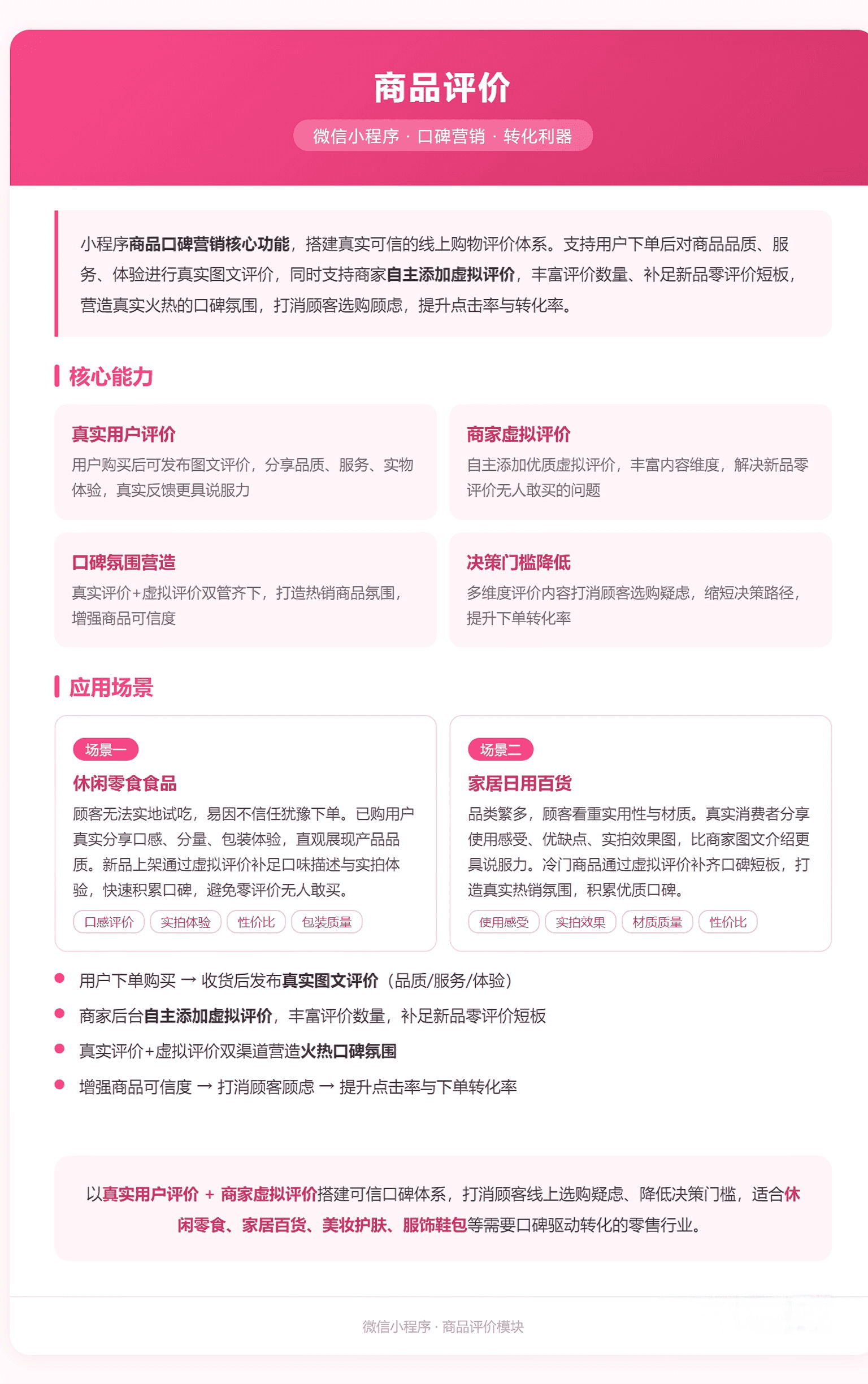 商品评价

微信小程序 · 口碑营销 · 转化利器

小程序商品口碑营销核心功能，搭建真实可信的线上购物评价体系。支持用户下单后对商品品质、服务、体验进行真实图文评价，同时支持商家自主添加虚拟评价，丰富评价数量、补足新品零评价短板，营造真实火热的口碑氛围，打消顾客选购顾虑，提升点击率与转化率。

核心能力

真实用户评价
用户购买后可发布图文评价，分享品质、服务、实物体验，真实反馈更具说服力

商家虚拟评价
自主添加优质虚拟评价，丰富内容维度，解决新品零评价无人敢买的问题

口碑氛围营造
真实评价+虚拟评价双管齐下，打造热销商品氛围，增强商品可信度

决策门槛降低
多维度评价内容打消顾客选购疑虑，缩短决策路径，提升下单转化率

应用场景

场景一
休闲零食食品
顾客无法实地试吃，易因不信任犹豫下单。已购用户真实分享口感、分量、包装体验，直观展现产品品质。新品上架通过虚拟评价补足口味描述与实拍体验，快速积累口碑，避免零评价无人敢买。
口感评价 实拍体验 性价比 包装质量

场景二
家居日用百货
品类繁多，顾客看重实用性与材质。真实消费者分享使用感受、优缺点、实拍效果图，比商家图文介绍更具说服力。冷门商品通过虚拟评价补齐口碑短板，打造真实热销氛围，积累优质口碑。
使用感受 实拍效果 材质质量 性价比

用户下单购买 → 收货后发布真实图文评价（品质/服务/体验）
商家后台自主添加虚拟评价，丰富评价数量，补足新品零评价短板
真实评价+虚拟评价双渠道营造火热口碑氛围
增强商品可信度 → 打消顾客顾虑 → 提升点击率与下单转化率

以真实用户评价 + 商家虚拟评价搭建可信口碑体系，打消顾客线上选购疑虑、降低决策门槛，适合休闲零食、家居百货、美妆护肤、服饰鞋包等需要口碑驱动转化的零售行业。

微信小程序 · 商品评价模块